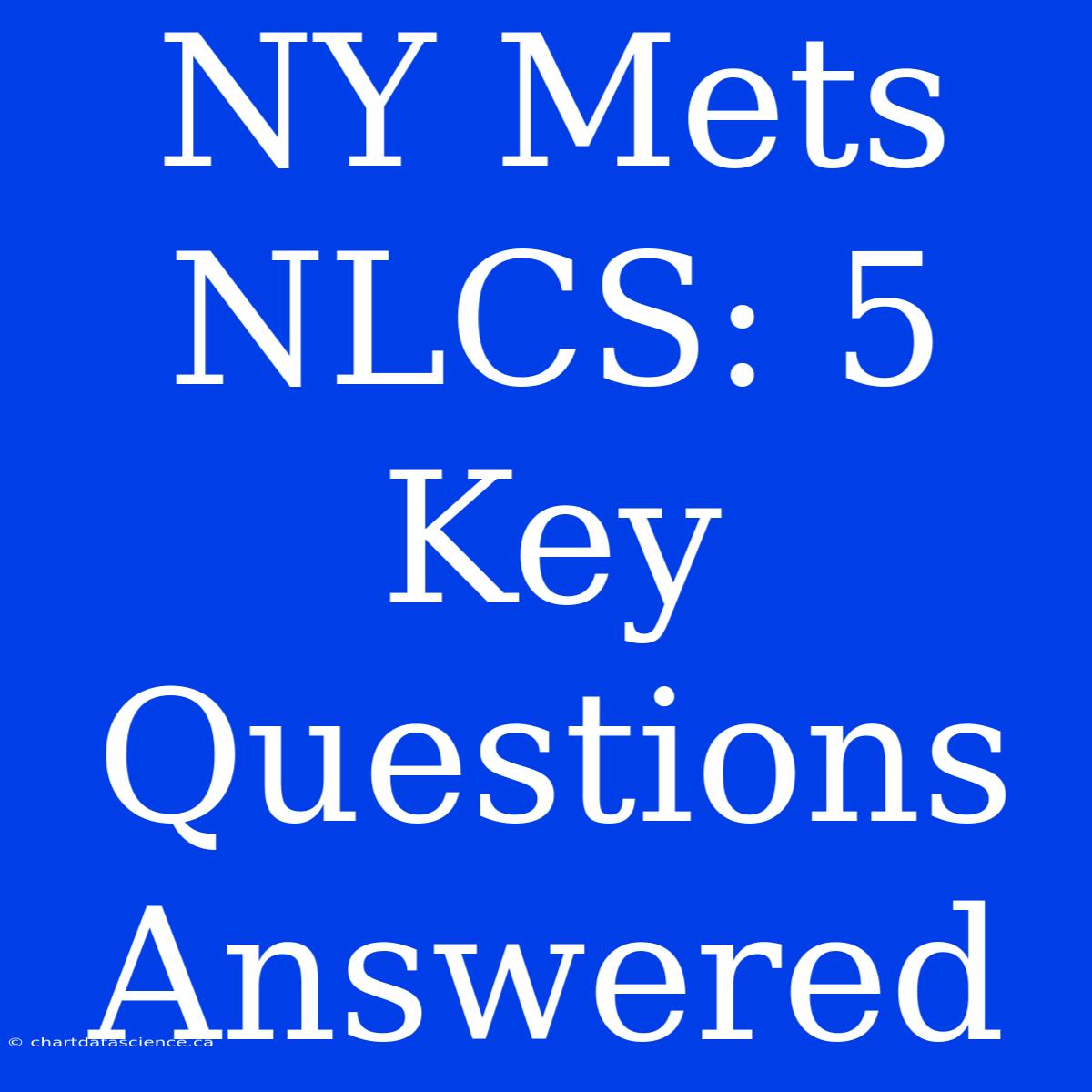 NY Mets NLCS: 5 Key Questions Answered

© chartdatascience.ca